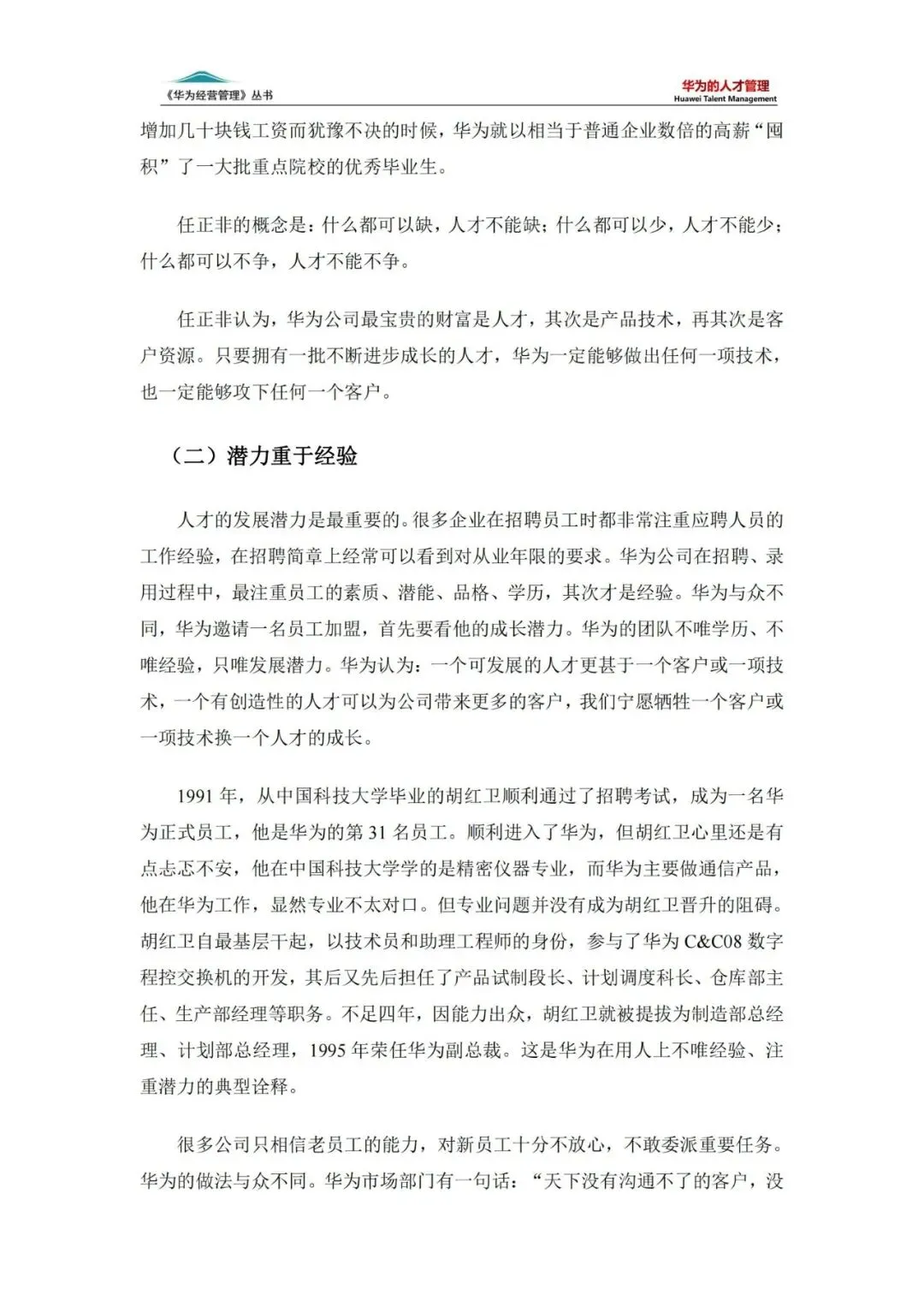 《华为经营管理》丛书

华为的人才管理
Huawei Talent Management

增加几十块钱工资而犹豫不决的时候，华为就以相当于普通企业数倍的高薪“囤积”了一大批重点院校的优秀毕业生。

任正非的概念是：什么都可以缺，人才不能缺；什么都可以少，人才不能少；什么都可以不争，人才不能不争。

任正非认为，华为公司最宝贵的财富是人才，其次是产品技术，再其次是客户资源。只要拥有一批不断进步成长的人才，华为一定能够做出任何一项技术，也一定能够攻下任何一个客户。

（二）潜力重于经验

人才的发展潜力是最重要的。很多企业在招聘员工时都非常注重应聘人员的工作经验，在招聘简章上经常可以看到对从业年限的要求。华为公司在招聘、录用过程中，最注重员工的素质、潜能、品格、学历，其次才是经验。华为与众不同，华为邀请一名员工加盟，首先要看他的成长潜力。华为的团队不唯学历、不唯经验，只唯发展潜力。华为认为：一个可发展的人才更甚于一个客户或一项技术，一个有创造性的人才可以为公司带来更多的客户，我们宁愿牺牲一个客户或一项技术换一个人才的成长。

1991 年，从中国科技大学毕业的胡红卫顺利通过了招聘考试，成为一名华为正式员工，他是华为的第 31 名员工。顺利进入了华为，但胡红卫心里还是有点忐忑不安，他在中国科技大学学的是精密仪器专业，而华为主要做通信产品，他在华为工作，显然专业不太对口。但专业问题并没有成为胡红卫晋升的阻碍。胡红卫自最基层干起，以技术员和助理工程师的身份，参与了华为 C&C08 数字程控交换机的开发，其后又先后担任了产品试制段长、计划调度科长、仓库部主任、生产部经理等职务。不足四年，因能力出众，胡红卫就被提拔为制造部总经理、计划部总经理，1995 年荣任华为副总裁。这是华为在用人上不唯经验、注重潜力的典型诠释。

很多公司只相信老员工的能力，对新员工十分不放心，不敢委派重要任务。华为的做法与众不同。华为市场部门有一句话：“天下没有沟通不了的客户，没